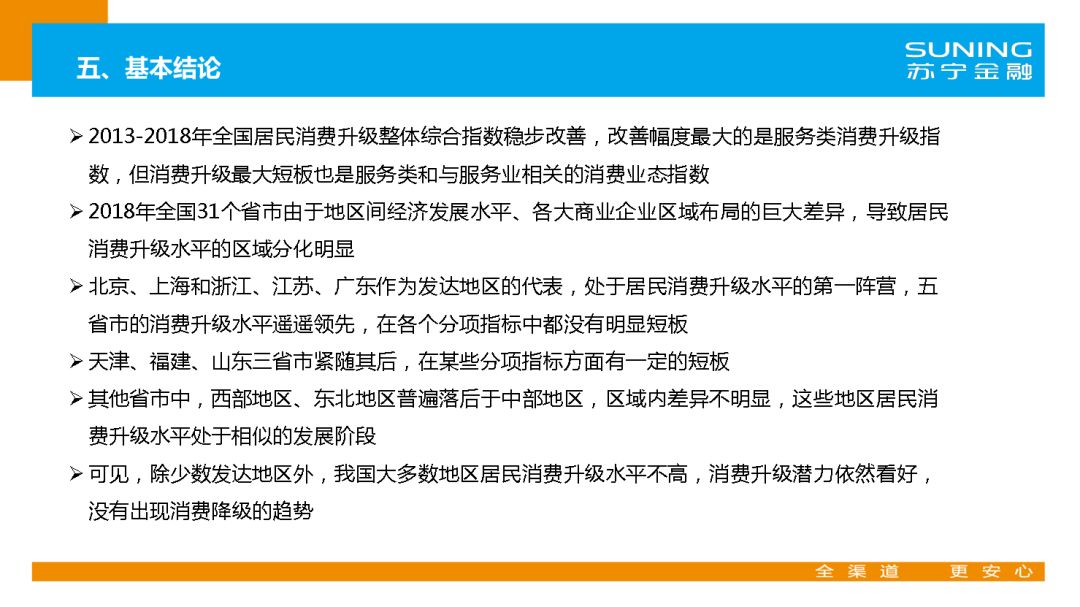 五、基本结论

SUNING
苏宁金融

➢ 2013-2018年全国居民消费升级整体综合指数稳步改善，改善幅度最大的是服务类消费升级指数，但消费升级最大短板也是服务类和与服务业相关的消费业态指数

➢ 2018年全国31个省市由于地区间经济发展水平、各大商业企业区域布局的巨大差异，导致居民消费升级水平的区域分化明显

➢ 北京、上海和浙江、江苏、广东作为发达地区的代表，处于居民消费升级水平的第一阵营，五省市的消费升级水平遥遥领先，在各个分项指标中都没有明显短板

➢ 天津、福建、山东三省市紧随其后，在某些分项指标方面有一定的短板

➢ 其他省市中，西部地区、东北地区普遍落后于中部地区，区域内差异不明显，这些地区居民消费升级水平处于相似的发展阶段

➢ 可见，除少数发达地区外，我国大多数地区居民消费升级水平不高，消费升级潜力依然看好，没有出现消费降级的趋势

全渠道 更安心